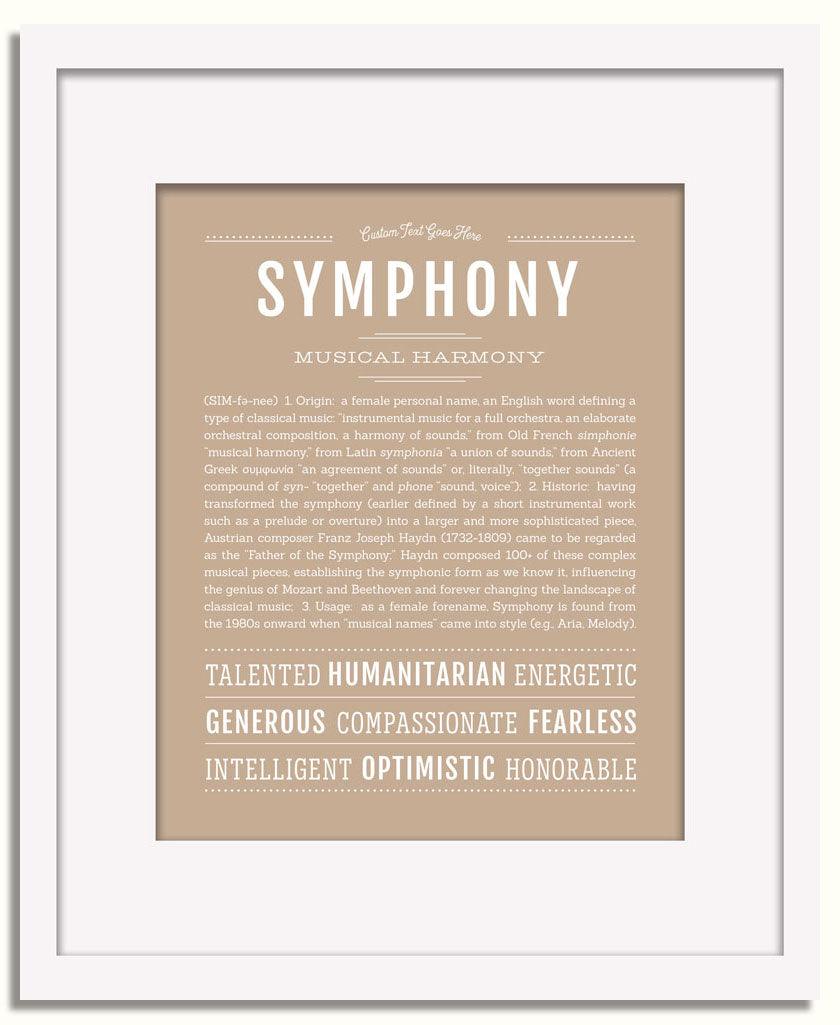 Custom Text Goes Here

SYMPHONY

MUSICAL HARMONY

(SIM-fə-nee) 1. Origin: a female personal name, an English word defining a type of classical music: "instrumental music for a full orchestra, an elaborate orchestral composition, a harmony of sounds," from Old French simphonie "musical harmony," from Latin symphonia "a union of sounds," from Ancient Greek συμφωνία "an agreement of sounds" or, literally, "together sounds" (a compound of syn- "together" and phone "sound, voice"); 2. Historic: having transformed the symphony (earlier defined by a short instrumental work such as a prelude or overture) into a larger and more sophisticated piece, Austrian composer Franz Joseph Haydn (1732-1809) came to be regarded as the "Father of the Symphony;" Haydn composed 100+ of these complex musical pieces, establishing the symphonic form as we know it, influencing the genius of Mozart and Beethoven and forever changing the landscape of classical music; 3. Usage: as a female forename, Symphony is found from the 1980s onward when "musical names" came into style (e.g., Aria, Melody).

TALENTED HUMANITARIAN ENERGETIC

GENEROUS COMPASSIONATE FEARLESS

INTELLIGENT OPTIMISTIC HONORABLE